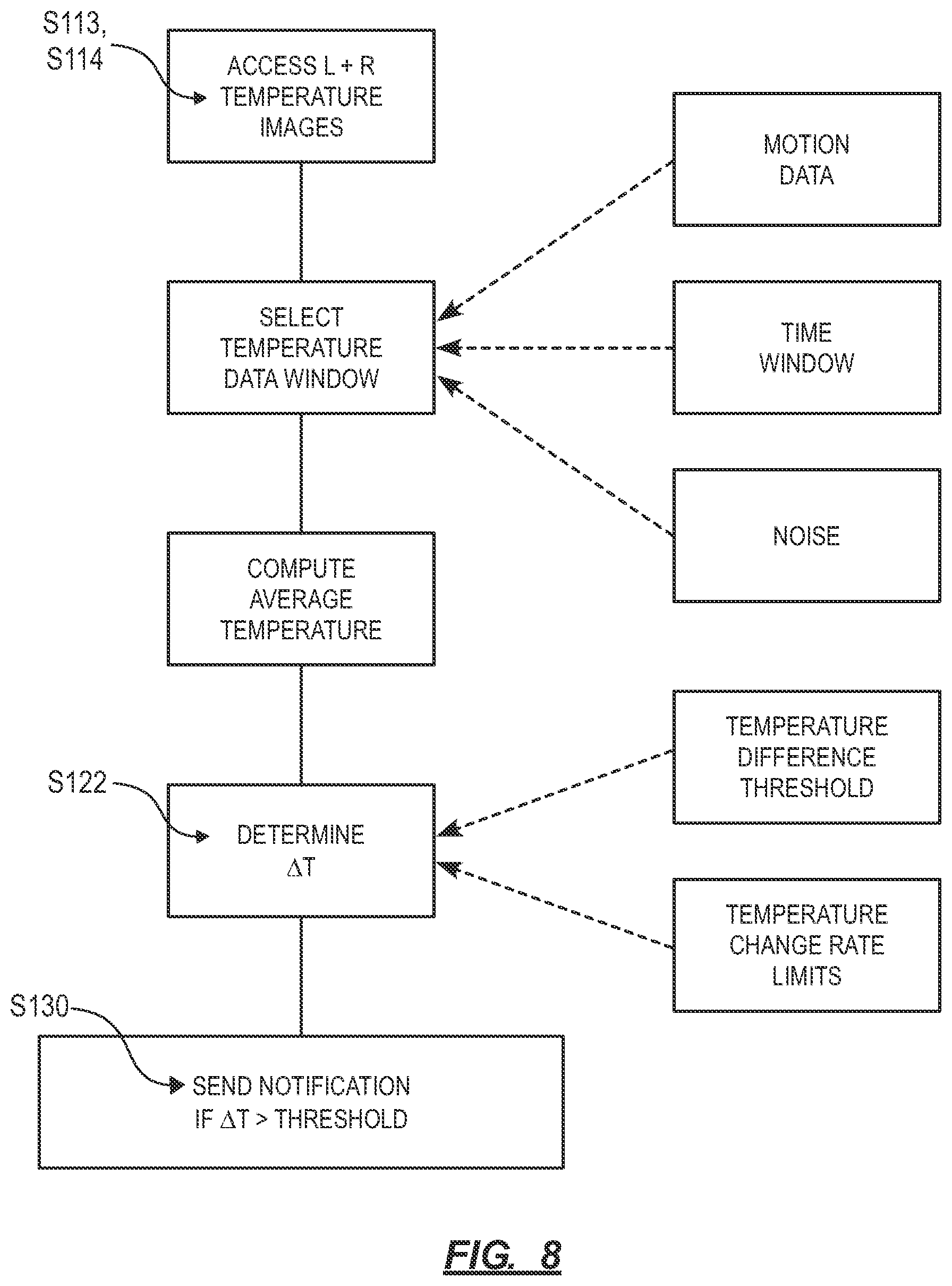 S113, S114

ACCESS L + R TEMPERATURE IMAGES

MOTION DATA

SELECT TEMPERATURE DATA WINDOW

TIME WINDOW

NOISE

COMPUTE AVERAGE TEMPERATURE

TEMPERATURE DIFFERENCE THRESHOLD

S122

DETERMINE $\Delta T$

TEMPERATURE CHANGE RATE LIMITS

S130

SEND NOTIFICATION IF $\Delta T$ > THRESHOLD

FIG. 8